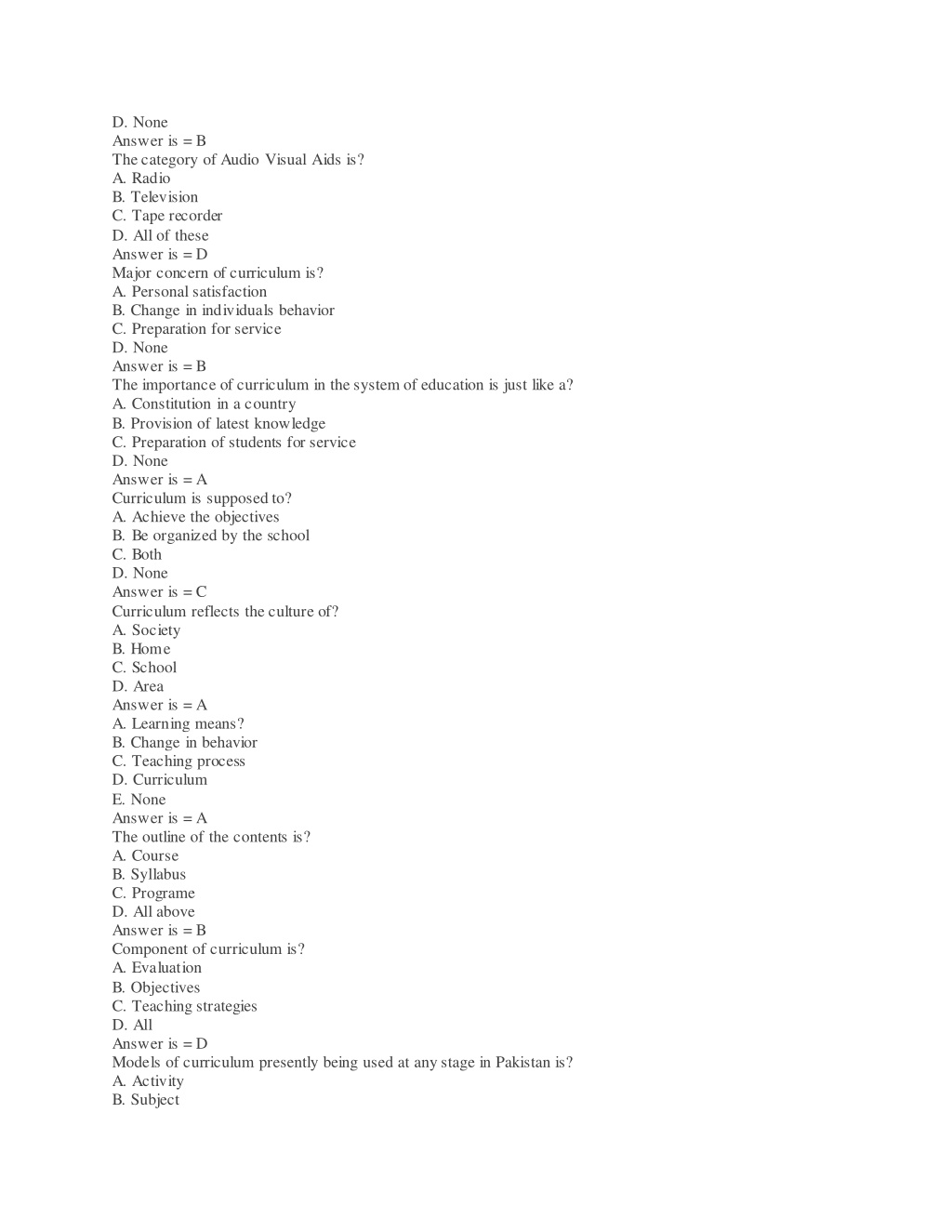 D. None
Answer is = B
The category of Audio Visual Aids is?
A. Radio
B. Television
C. Tape recorder
D. All of these
Answer is = D
Major concern of curriculum is?
A. Personal satisfaction
B. Change in individuals behavior
C. Preparation for service
D. None
Answer is = B
The importance of curriculum in the system of education is just like a?
A. Constitution in a country
B. Provision of latest knowledge
C. Preparation of students for service
D. None
Answer is = A
Curriculum is supposed to?
A. Achieve the objectives
B. Be organized by the school
C. Both
D. None
Answer is = C
Curriculum reflects the culture of?
A. Society
B. Home
C. School
D. Area
Answer is = A
A. Learning means?
B. Change in behavior
C. Teaching process
D. Curriculum
E. None
Answer is = A
The outline of the contents is?
A. Course
B. Syllabus
C. Programe
D. All above
Answer is = B
Component of curriculum is?
A. Evaluation
B. Objectives
C. Teaching strategies
D. All
Answer is = D
Models of curriculum presently being used at any stage in Pakistan is?
A. Activity
B. Subject